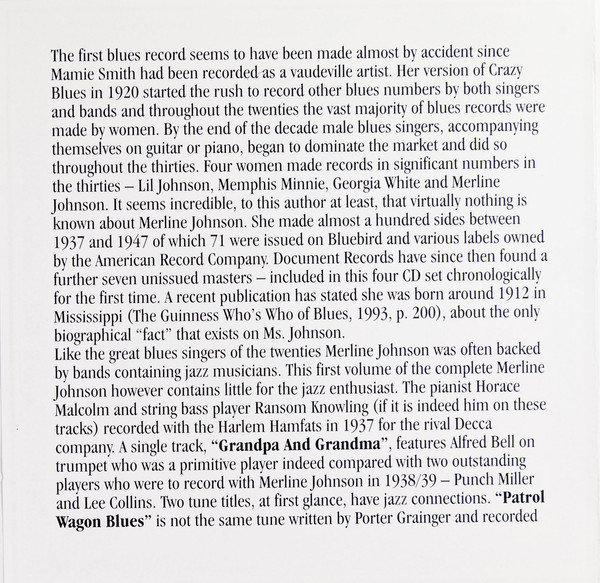 The first blues record seems to have been made almost by accident since Mamie Smith had been recorded as a vaudeville artist. Her version of Crazy Blues in 1920 started the rush to record other blues numbers by both singers and bands and throughout the twenties the vast majority of blues records were made by women. By the end of the decade male blues singers, accompanying themselves on guitar or piano, began to dominate the market and did so throughout the thirties. Four women made records in significant numbers in the thirties – Lil Johnson, Memphis Minnie, Georgia White and Merline Johnson. It seems incredible, to this author at least, that virtually nothing is known about Merline Johnson. She made almost a hundred sides between 1937 and 1947 of which 71 were issued on Bluebird and various labels owned by the American Record Company. Document Records have since then found a further seven unissued masters – included in this four CD set chronologically for the first time. A recent publication has stated she was born around 1912 in Mississippi (The Guinness Who's Who of Blues, 1993, p. 200), about the only biographical "fact" that exists on Ms. Johnson.
Like the great blues singers of the twenties Merline Johnson was often backed by bands containing jazz musicians. This first volume of the complete Merline Johnson however contains little for the jazz enthusiast. The pianist Horace Malcolm and string bass player Ransom Knowling (if it is indeed him on these tracks) recorded with the Harlem Hamfats in 1937 for the rival Decca company. A single track, **"Grandpa And Grandma"**, features Alfred Bell on trumpet who was a primitive player indeed compared with two outstanding players who were to record with Merline Johnson in 1938/39 – Punch Miller and Lee Collins. Two tune titles, at first glance, have jazz connections. **"Patrol Wagon Blues"** is not the same tune written by Porter Grainger and recorded